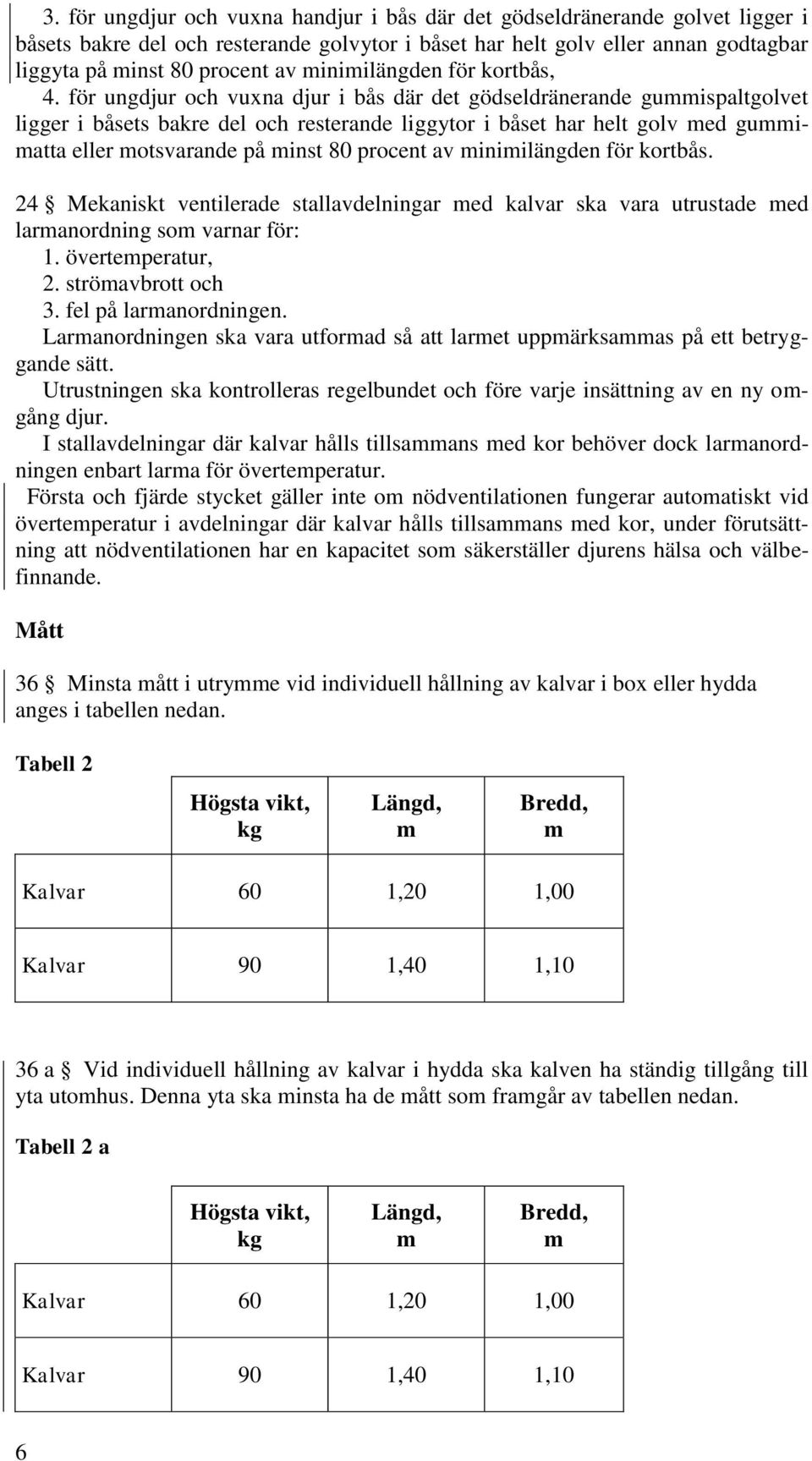 3. för ungdjur och vuxna handjur i bås där det gödseldränerande golvet ligger i båsets bakre del och resterande golvytor i båset har helt golv eller annan godtagbar liggyta på minst 80 procent av minimilängden för kortbås,

4. för ungdjur och vuxna djur i bås där det gödseldränerande gummispaltgolvet ligger i båsets bakre del och resterande liggytor i båset har helt golv med gummimatta eller motsvarande på minst 80 procent av minimilängden för kortbås.

24 § Mekaniskt ventilerade stallavdelningar med kalvar ska vara utrustade med larmanordning som varnar för:
1. övertemperatur,
2. strömavbrott och
3. fel på larmanordningen.

Larmanordningen ska vara utformad så att larmet uppmärksammas på ett betryggande sätt.

Utrustningen ska kontrolleras regelbundet och före varje insättning av en ny omgång djur.

I stallavdelningar där kalvar hålls tillsammans med kor behöver dock larmanordningen enbart larma för övertemperatur.

Första och fjärde stycket gäller inte om nödventilationen fungerar automatiskt vid övertemperatur i avdelningar där kalvar hålls tillsammans med kor, under förutsättning att nödventilationen har en kapacitet som säkerställer djurens hälsa och välbefinnande.

Mått

36 § Minsta mått i utrymme vid individuell hållning av kalvar i box eller hydda anges i tabellen nedan.

Tabell 2

| | Högsta vikt, kg | Längd, m | Bredd, m |
|---|---|---|---|
| Kalvar | 60 | 1,20 | 1,00 |
| Kalvar | 90 | 1,40 | 1,10 |

36 a § Vid individuell hållning av kalvar i hydda ska kalven ha ständig tillgång till yta utomhus. Denna yta ska minsta ha de mått som framgår av tabellen nedan.

Tabell 2 a

| | Högsta vikt, kg | Längd, m | Bredd, m |
|---|---|---|---|
| Kalvar | 60 | 1,20 | 1,00 |
| Kalvar | 90 | 1,40 | 1,10 |

6